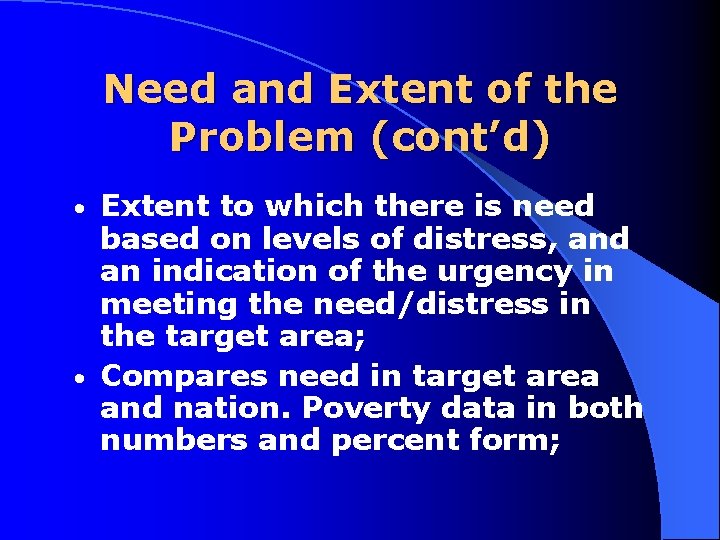 Need and Extent of the Problem (cont’d)

• Extent to which there is need based on levels of distress, and an indication of the urgency in meeting the need/distress in the target area;

• Compares need in target area and nation. Poverty data in both numbers and percent form;